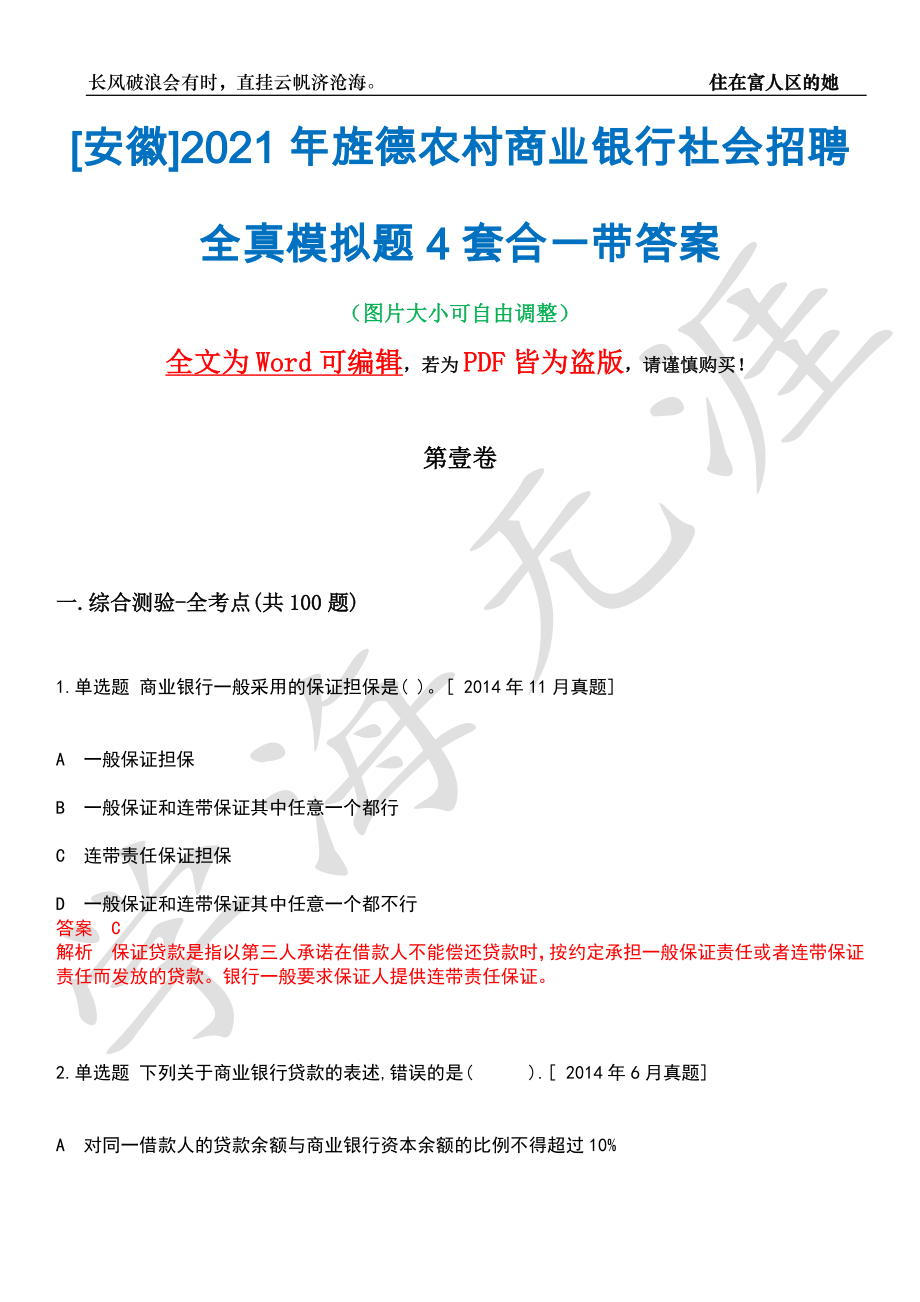 长风破浪会有时，直挂云帆济沧海。

住在富人区的她

[安徽]2021 年旌德农村商业银行社会招聘全真模拟题 4 套合一带答案

（图片大小可自由调整）

全文为 Word 可编辑，若为 PDF 皆为盗版，请谨慎购买！

第壹卷

一.综合测验-全考点(共 100 题)

1.单选题 商业银行一般采用的保证担保是( )。[ 2014 年 11 月真题]

A 一般保证担保

B 一般保证和连带保证其中任意一个都行

C 连带责任保证担保

D 一般保证和连带保证其中任意一个都不行

答案 C

解析 保证贷款是指以第三人承诺在借款人不能偿还贷款时,按约定承担一般保证责任或者连带保证责任而发放的贷款。银行一般要求保证人提供连带责任保证。

2.单选题 下列关于商业银行贷款的表述,错误的是( ).[ 2014 年 6 月真题]

A 对同一借款人的贷款余额与商业银行资本余额的比例不得超过 10%

学海无涯